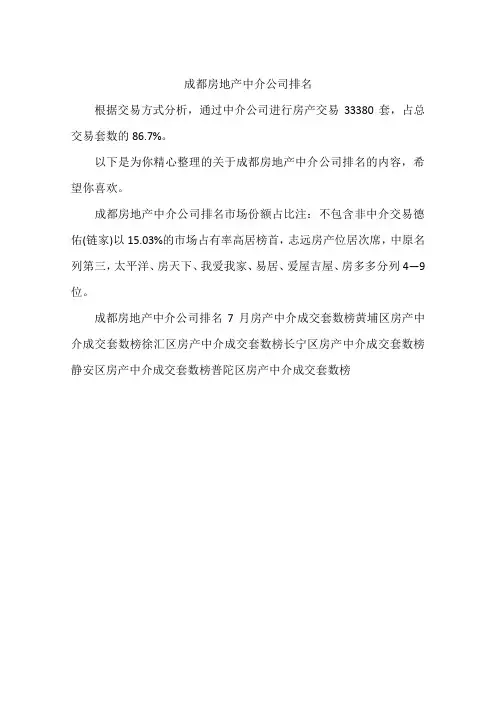 成都房地产中介公司排名

根据交易方式分析，通过中介公司进行房产交易 33380 套，占总交易套数的 86.7%。

以下是为你精心整理的关于成都房地产中介公司排名的内容，希望你喜欢。

成都房地产中介公司排名市场份额占比注：不包含非中介交易德佑(链家)以 15.03%的市场占有率高居榜首，志远房产位居次席，中原名列第三，太平洋、房天下、我爱我家、易居、爱屋吉屋、房多多分列 4—9 位。

成都房地产中介公司排名 7 月房产中介成交套数榜黄埔区房产中介成交套数榜徐汇区房产中介成交套数榜长宁区房产中介成交套数榜静安区房产中介成交套数榜普陀区房产中介成交套数榜